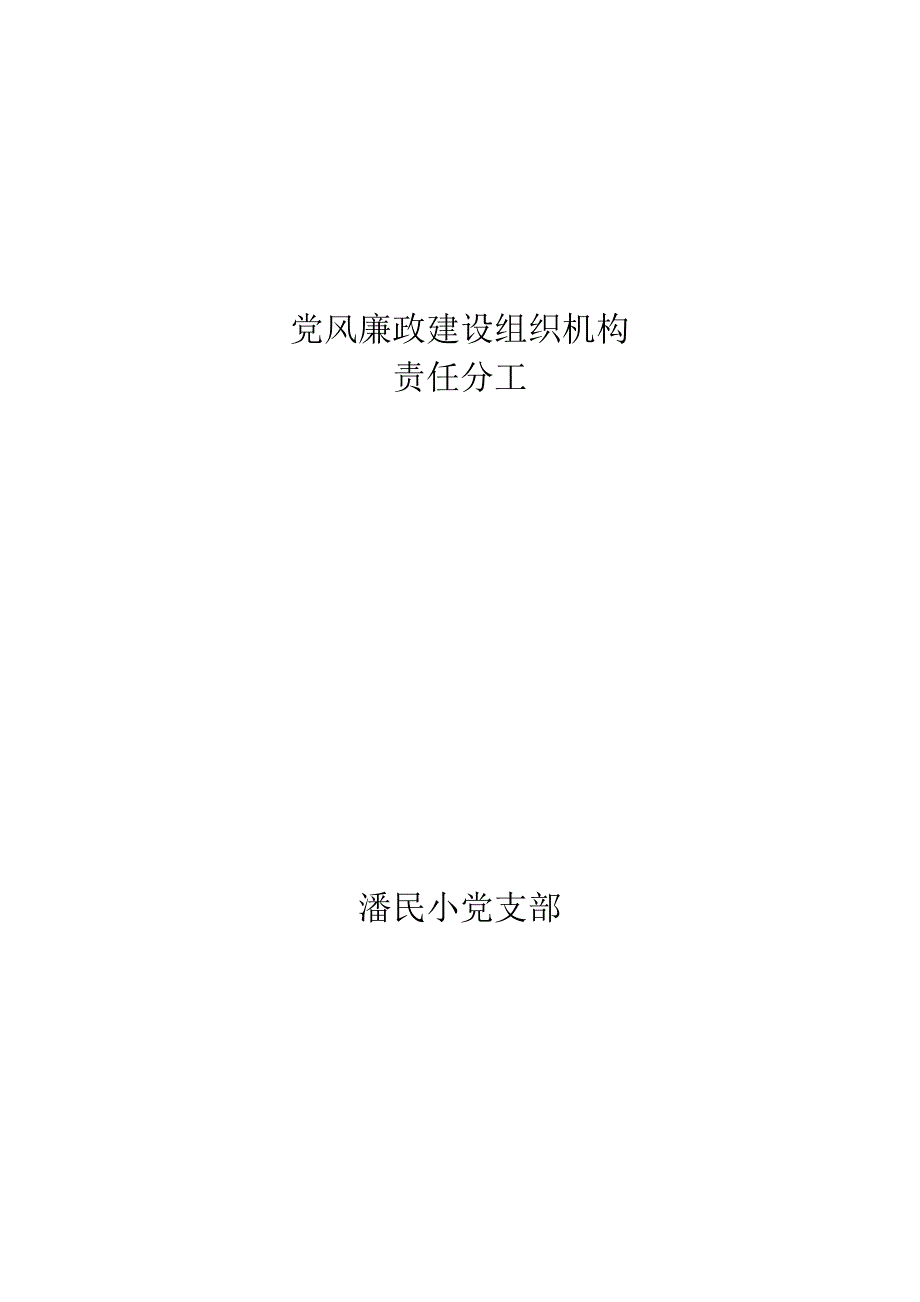 党风廉政建设组织机构
责任分工

潘民小党支部